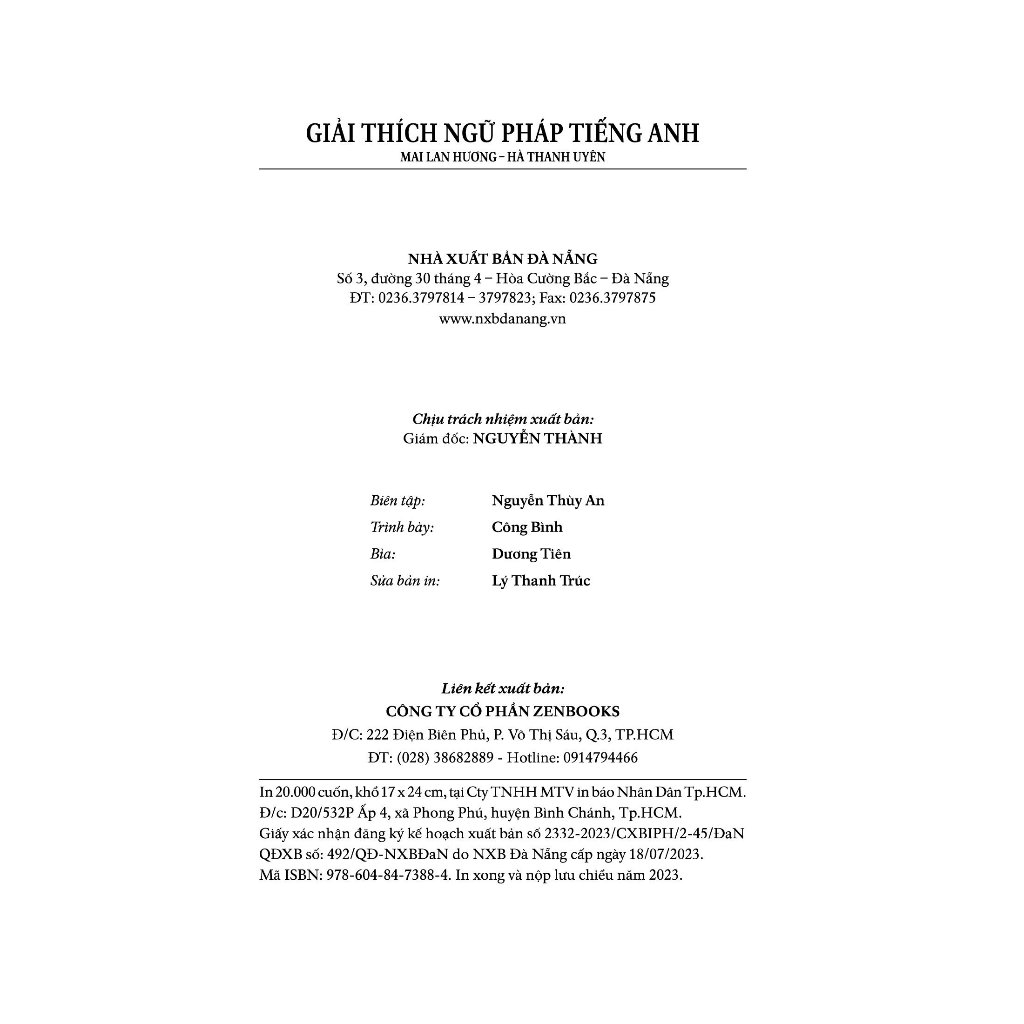 GIẢI THÍCH NGỮ PHÁP TIẾNG ANH
MAI LAN HƯƠNG – HÀ THANH UYÊN

NHÀ XUẤT BẢN ĐÀ NẴNG
Số 3, đường 30 tháng 4 – Hòa Cường Bắc – Đà Nẵng
ĐT: 0236.3797814 – 3797823; Fax: 0236.3797875
www.nxbdanang.vn

Chịu trách nhiệm xuất bản:
Giám đốc: NGUYỄN THÀNH

Biên tập: Nguyễn Thùy An
Trình bày: Công Bình
Bìa: Dương Tiên
Sửa bản in: Lý Thanh Trúc

Liên kết xuất bản:
CÔNG TY CỔ PHẦN ZENBOOKS
Đ/C: 222 Điện Biên Phủ, P. Võ Thị Sáu, Q.3, TP.HCM
ĐT: (028) 38682889 - Hotline: 0914794466

In 20.000 cuốn, khổ 17 x 24 cm, tại Cty TNHH MTV in báo Nhân Dân Tp.HCM.
Đ/c: D20/532P Ấp 4, xã Phong Phú, huyện Bình Chánh, Tp.HCM.
Giấy xác nhận đăng ký kế hoạch xuất bản số 2332-2023/CXBIPH/2-45/ĐaN
QĐXB số: 492/QĐ-NXBĐaN do NXB Đà Nẵng cấp ngày 18/07/2023.
Mã ISBN: 978-604-84-7388-4. In xong và nộp lưu chiểu năm 2023.